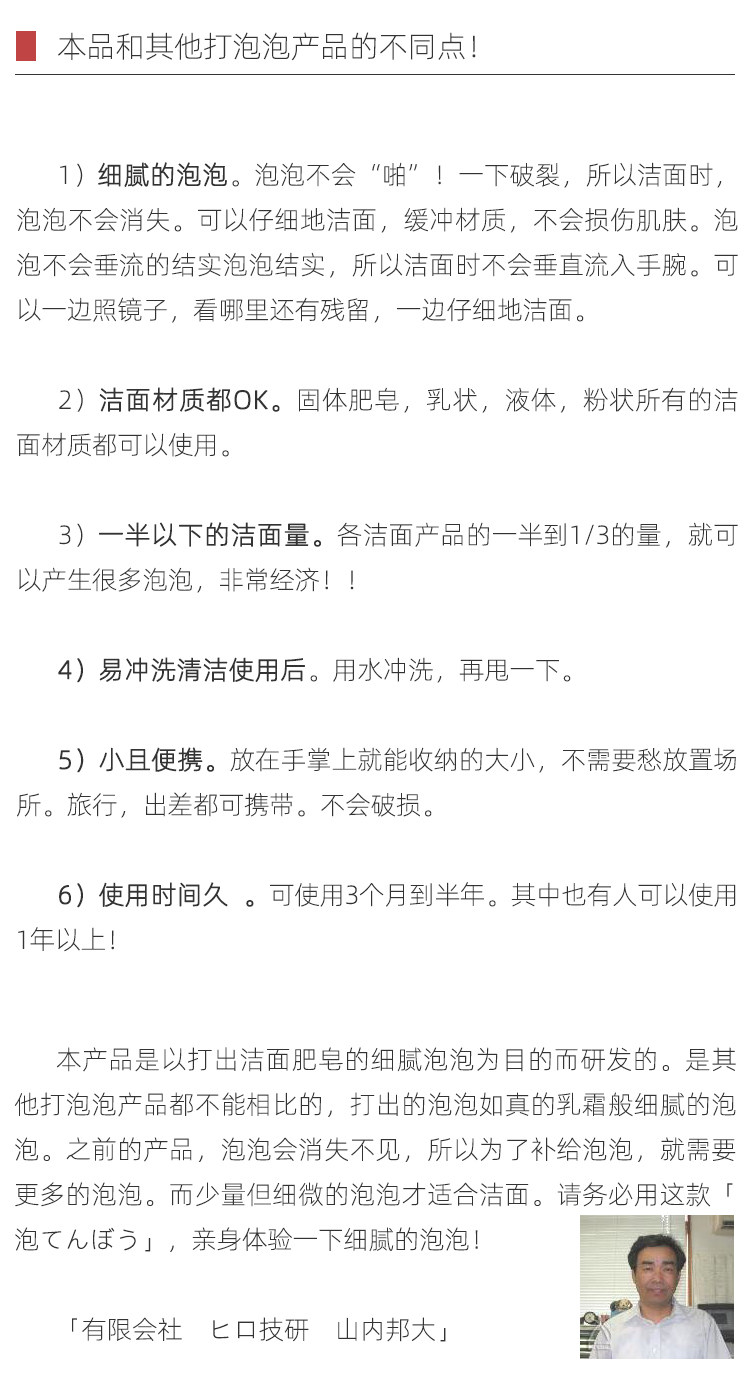 本品和其他打泡泡产品的不同点！

1）细腻的泡泡。泡泡不会“啪”！一下破裂，所以洁面时，泡泡不会消失。可以仔细地洁面，缓冲材质，不会损伤肌肤。泡泡不会垂流的结实泡泡结实，所以洁面时不会垂直流入手腕。可以一边照镜子，看哪里还有残留，一边仔细地洁面。

2）洁面材质都OK。固体肥皂，乳状，液体，粉状所有的洁面材质都可以使用。

3）一半以下的洁面量。各洁面产品的一半到1/3的量，就可以产生很多泡泡，非常经济！！

4）易冲洗清洁使用后。用水冲洗，再甩一下。

5）小且便携。放在手掌上就能收纳的大小，不需要愁放置场所。旅行，出差都可携带。不会破损。

6）使用时间久 。可使用3个月到半年。其中也有人可以使用1年以上！

本产品是以打出洁面肥皂的细腻泡泡为目的而研发的。是其他打泡泡产品都不能相比的，打出的泡泡如真的乳霜般细腻的泡泡。之前的产品，泡泡会消失不见，所以为了补给泡泡，就需要更多的泡泡。而少量但细微的泡泡才适合洁面。请务必用这款「泡てんぼう」，亲身体验一下细腻的泡泡！

「有限会社 ヒロ技研 山内邦大」